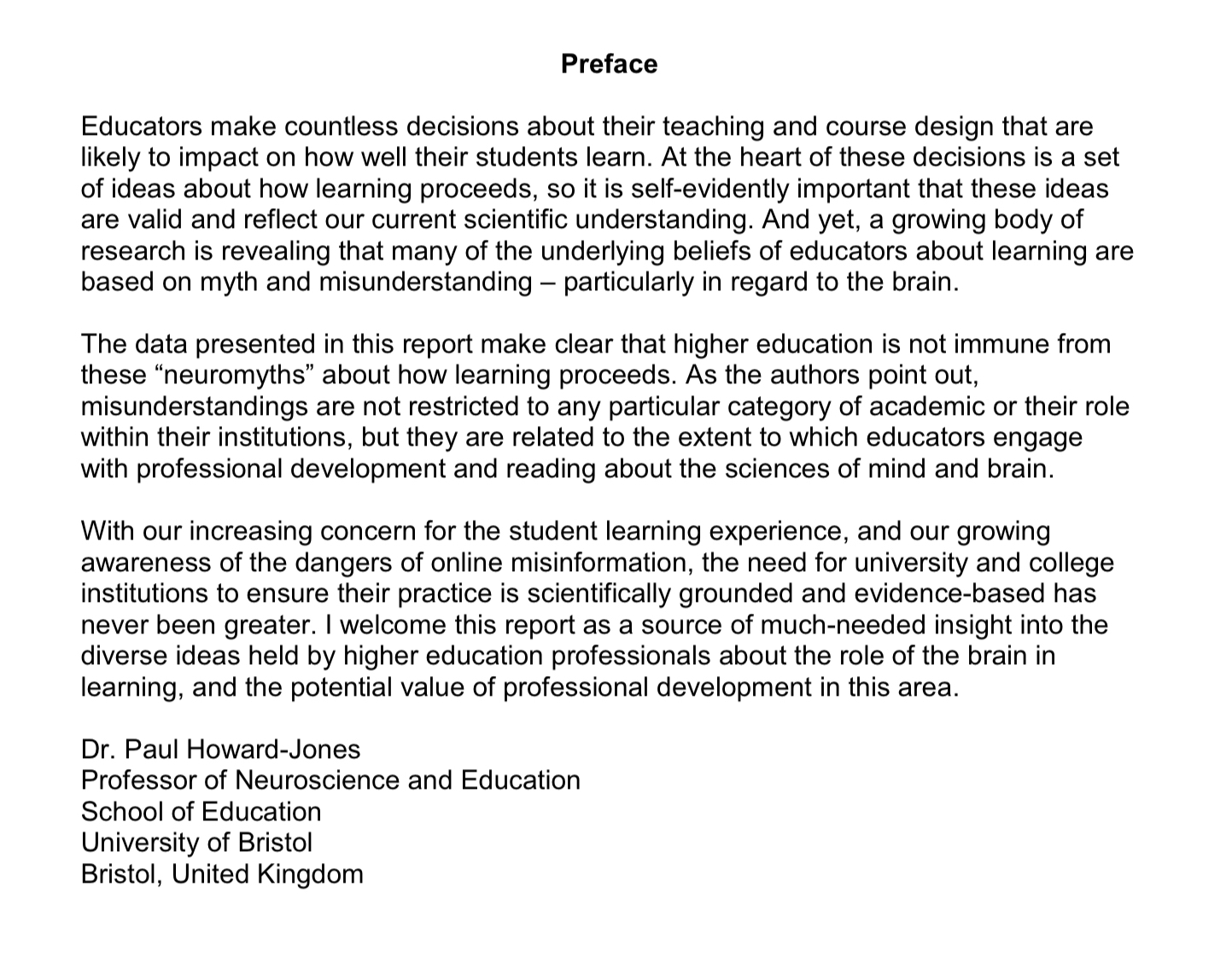 Preface

Educators make countless decisions about their teaching and course design that are likely to impact on how well their students learn. At the heart of these decisions is a set of ideas about how learning proceeds, so it is self-evidently important that these ideas are valid and reflect our current scientific understanding. And yet, a growing body of research is revealing that many of the underlying beliefs of educators about learning are based on myth and misunderstanding – particularly in regard to the brain.

The data presented in this report make clear that higher education is not immune from these “neuromyths” about how learning proceeds. As the authors point out, misunderstandings are not restricted to any particular category of academic or their role within their institutions, but they are related to the extent to which educators engage with professional development and reading about the sciences of mind and brain.

With our increasing concern for the student learning experience, and our growing awareness of the dangers of online misinformation, the need for university and college institutions to ensure their practice is scientifically grounded and evidence-based has never been greater. I welcome this report as a source of much-needed insight into the diverse ideas held by higher education professionals about the role of the brain in learning, and the potential value of professional development in this area.

Dr. Paul Howard-Jones
Professor of Neuroscience and Education
School of Education
University of Bristol
Bristol, United Kingdom